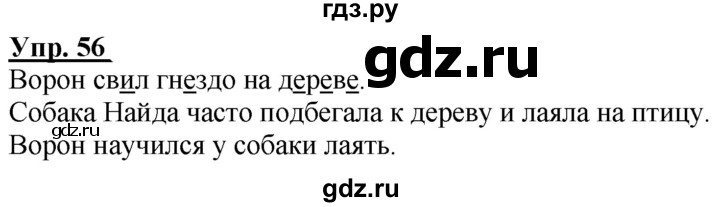 гдз.ру

Упр. 56

gdz.ru

Ворон свил гнездо на дереве.
Собака Найда часто подбегала к дереву и лаяла на птицу.
gdz.ru
Ворон научился у собаки лаять.

gdz.ru